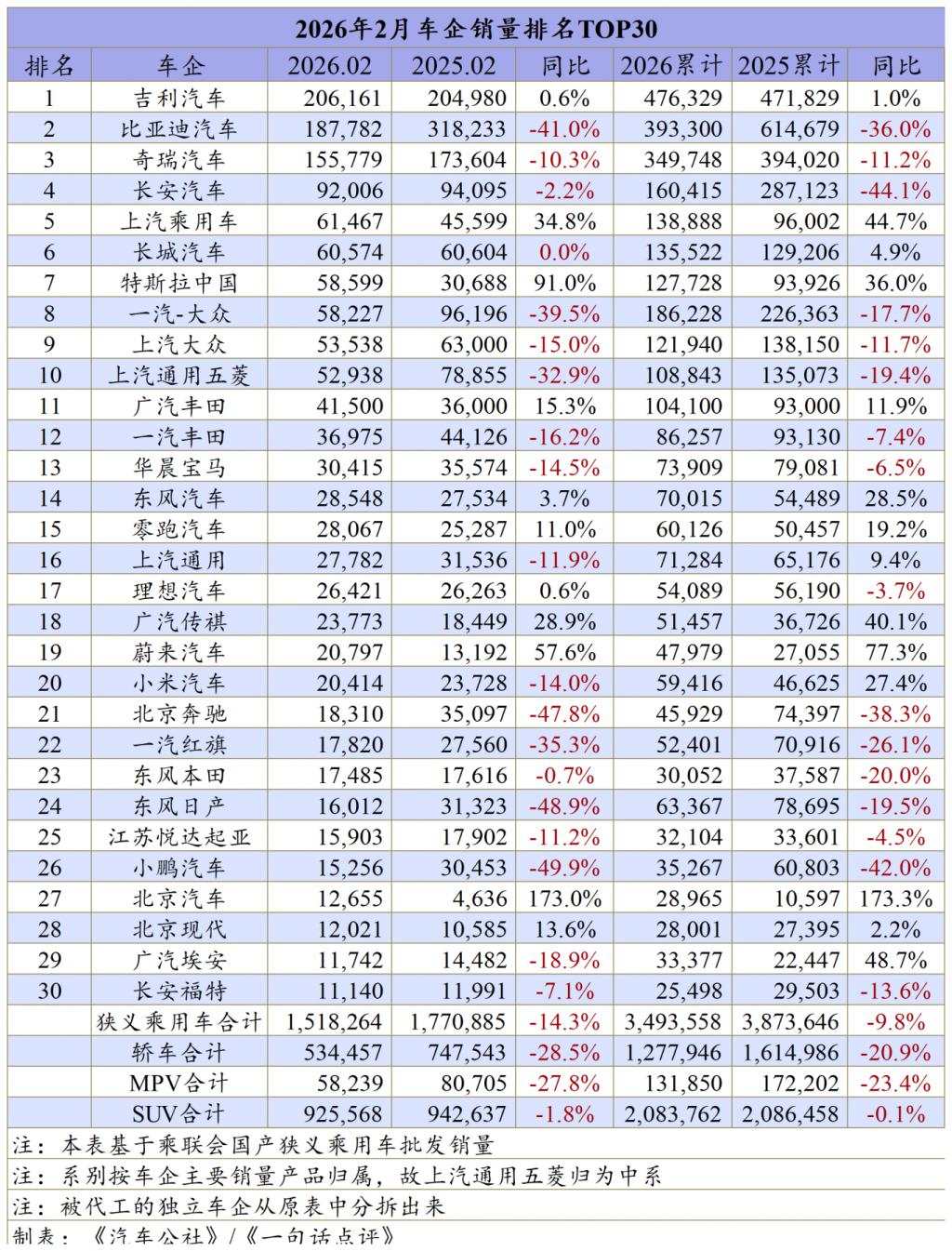 2026年2月车企销量排名TOP30

| 排名 | 车企 | 2026.02 | 2025.02 | 同比 | 2026累计 | 2025累计 | 同比 |
|---|---|---|---|---|---|---|---|
| 1 | 吉利汽车 | 206,161 | 204,980 | 0.6% | 476,329 | 471,829 | 1.0% |
| 2 | 比亚迪汽车 | 187,782 | 318,233 | -41.0% | 393,300 | 614,679 | -36.0% |
| 3 | 奇瑞汽车 | 155,779 | 173,604 | -10.3% | 349,748 | 394,020 | -11.2% |
| 4 | 长安汽车 | 92,006 | 94,095 | -2.2% | 160,415 | 287,123 | -44.1% |
| 5 | 上汽乘用车 | 61,467 | 45,599 | 34.8% | 138,888 | 96,002 | 44.7% |
| 6 | 长城汽车 | 60,574 | 60,604 | 0.0% | 135,522 | 129,206 | 4.9% |
| 7 | 特斯拉中国 | 58,599 | 30,688 | 91.0% | 127,728 | 93,926 | 36.0% |
| 8 | 一汽-大众 | 58,227 | 96,196 | -39.5% | 186,228 | 226,363 | -17.7% |
| 9 | 上汽大众 | 53,538 | 63,000 | -15.0% | 121,940 | 138,150 | -11.7% |
| 10 | 上汽通用五菱 | 52,938 | 78,855 | -32.9% | 108,843 | 135,073 | -19.4% |
| 11 | 广汽丰田 | 41,500 | 36,000 | 15.3% | 104,100 | 93,000 | 11.9% |
| 12 | 一汽丰田 | 36,975 | 44,126 | -16.2% | 86,257 | 93,130 | -7.4% |
| 13 | 华晨宝马 | 30,415 | 35,574 | -14.5% | 73,909 | 79,081 | -6.5% |
| 14 | 东风汽车 | 28,548 | 27,534 | 3.7% | 70,015 | 54,489 | 28.5% |
| 15 | 零跑汽车 | 28,067 | 25,287 | 11.0% | 60,126 | 50,457 | 19.2% |
| 16 | 上汽通用 | 27,782 | 31,536 | -11.9% | 71,284 | 65,176 | 9.4% |
| 17 | 理想汽车 | 26,421 | 26,263 | 0.6% | 54,089 | 56,190 | -3.7% |
| 18 | 广汽传祺 | 23,773 | 18,449 | 28.9% | 51,457 | 36,726 | 40.1% |
| 19 | 蔚来汽车 | 20,797 | 13,192 | 57.6% | 47,979 | 27,055 | 77.3% |
| 20 | 小米汽车 | 20,414 | 23,728 | -14.0% | 59,416 | 46,625 | 27.4% |
| 21 | 北京奔驰 | 18,310 | 35,097 | -47.8% | 45,929 | 74,397 | -38.3% |
| 22 | 一汽红旗 | 17,820 | 27,560 | -35.3% | 52,401 | 70,916 | -26.1% |
| 23 | 东风本田 | 17,485 | 17,616 | -0.7% | 30,052 | 37,587 | -20.0% |
| 24 | 东风日产 | 16,012 | 31,323 | -48.9% | 63,367 | 78,695 | -19.5% |
| 25 | 江苏悦达起亚 | 15,903 | 17,902 | -11.2% | 32,104 | 33,601 | -4.5% |
| 26 | 小鹏汽车 | 15,256 | 30,453 | -49.9% | 35,267 | 60,803 | -42.0% |
| 27 | 北京汽车 | 12,655 | 4,636 | 173.0% | 28,965 | 10,597 | 173.3% |
| 28 | 北京现代 | 12,021 | 10,585 | 13.6% | 28,001 | 27,395 | 2.2% |
| 29 | 广汽埃安 | 11,742 | 14,482 | -18.9% | 33,377 | 22,447 | 48.7% |
| 30 | 长安福特 | 11,140 | 11,991 | -7.1% | 25,498 | 29,503 | -13.6% |
|  | 狭义乘用车合计 | 1,518,264 | 1,770,885 | -14.3% | 3,493,558 | 3,873,646 | -9.8% |
|  | 轿车合计 | 534,457 | 747,543 | -28.5% | 1,277,946 | 1,614,986 | -20.9% |
|  | MPV合计 | 58,239 | 80,705 | -27.8% | 131,850 | 172,202 | -23.4% |
|  | SUV合计 | 925,568 | 942,637 | -1.8% | 2,083,762 | 2,086,458 | -0.1% |

注：本表基于乘联会国产狭义乘用车批发销量

注：系别按车企主要销量产品归属，故上汽通用五菱归为中系

注：被代工的独立车企从原表中分拆出来

制表：《汽车公社》/《一句话点评》